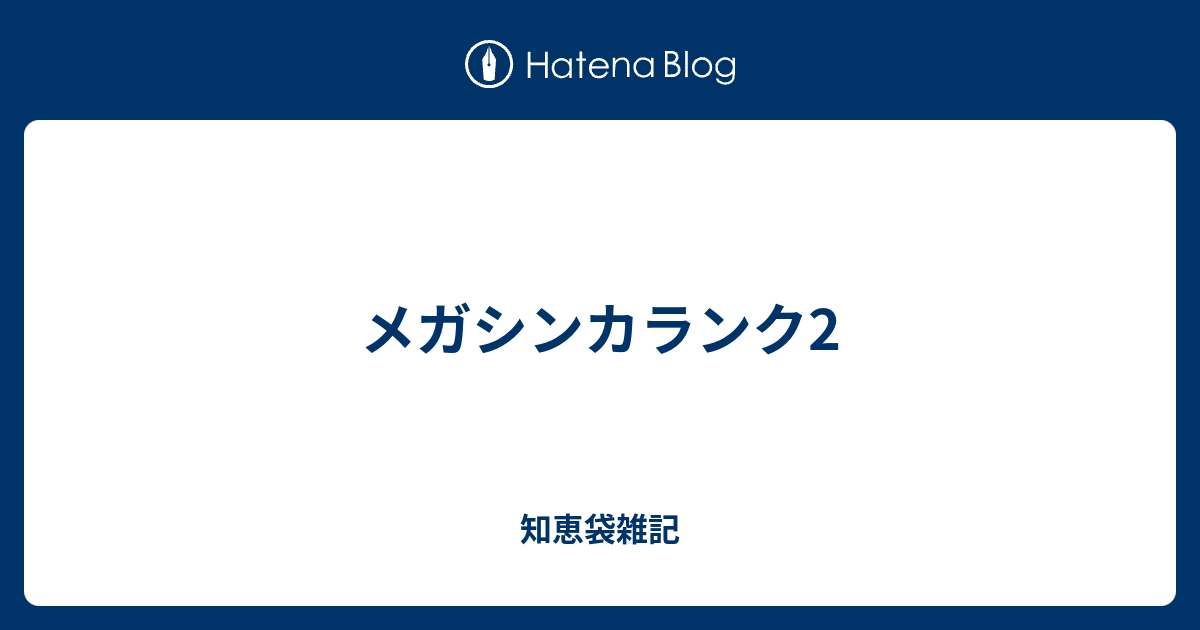 Hatena Blog

メガシンカランク2

知恵袋雑記